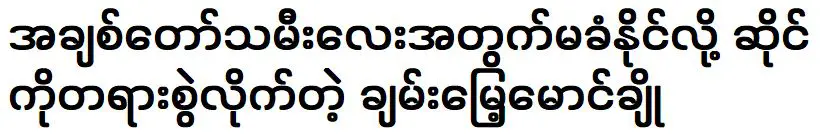 အချစ်တော်သမီးလေးအတွက်မခံနိုင်လို့ ဆိုင်ကိုတရားစွဲလိုက်တဲ့ ချမ်းမြေ့မောင်ချို